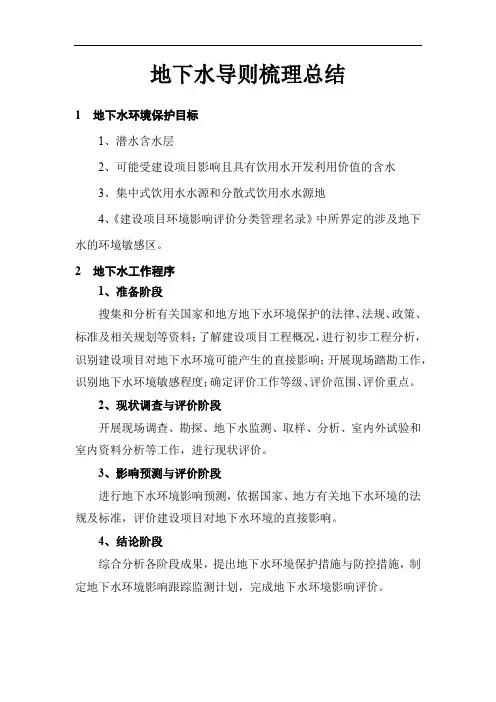 地下水导则梳理总结

1　地下水环境保护目标

1、潜水含水层

2、可能受建设项目影响且具有饮用水开发利用价值的含水

3、集中式饮用水水源和分散式饮用水水源地

4、《建设项目环境影响评价分类管理名录》中所界定的涉及地下水的环境敏感区。

2　地下水工作程序

1、准备阶段

搜集和分析有关国家和地方地下水环境保护的法律、法规、政策、标准及相关规划等资料；了解建设项目工程概况，进行初步工程分析，识别建设项目对地下水环境可能产生的直接影响；开展现场踏勘工作，识别地下水环境敏感程度；确定评价工作等级、评价范围、评价重点。

2、现状调查与评价阶段

开展现场调查、勘探、地下水监测、取样、分析、室内外试验和室内资料分析等工作，进行现状评价。

3、影响预测与评价阶段

进行地下水环境影响预测，依据国家、地方有关地下水环境的法规及标准，评价建设项目对地下水环境的直接影响。

4、结论阶段

综合分析各阶段成果，提出地下水环境保护措施与防控措施，制定地下水环境影响跟踪监测计划，完成地下水环境影响评价。